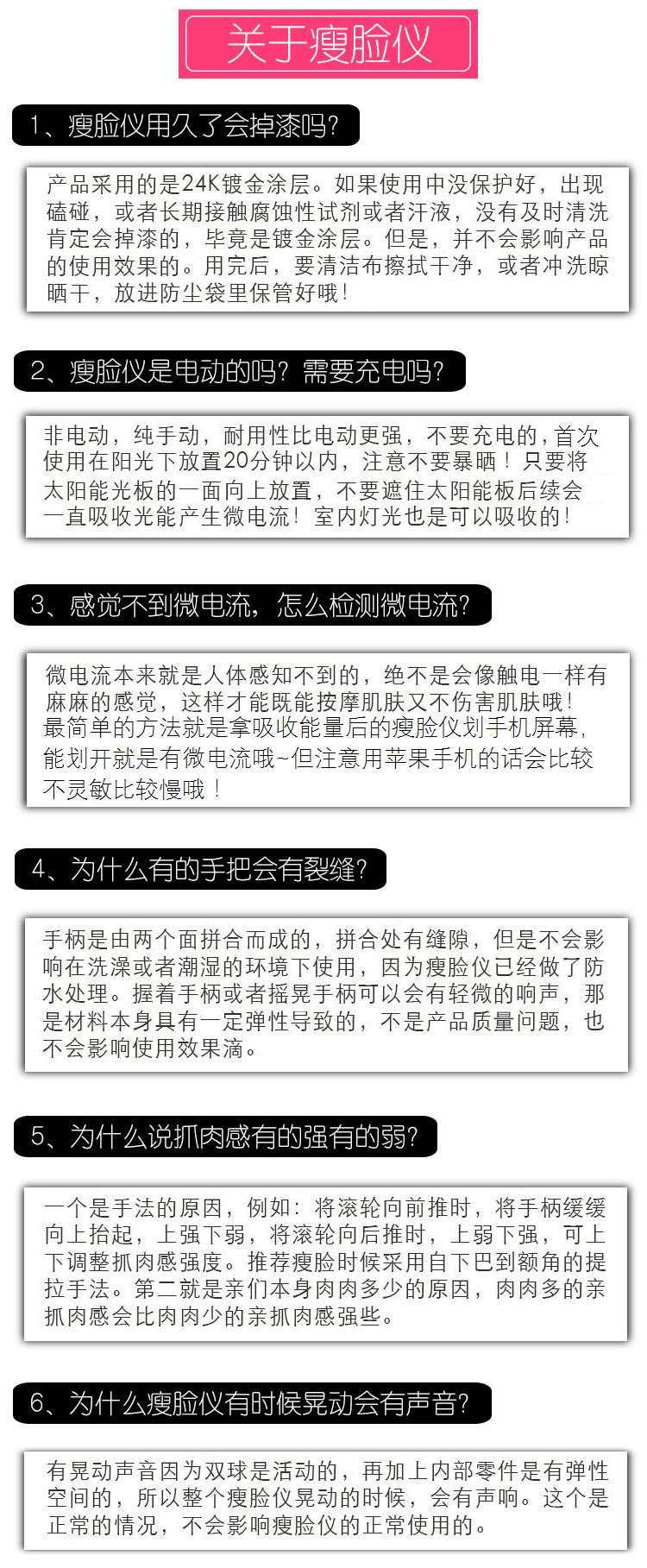 关于瘦脸仪

1、瘦脸仪用久了会掉漆吗?

产品采用的是24K镀金涂层。如果使用中没保护好，出现磕碰，或者长期接触腐蚀性试剂或者汗液，没有及时清洗肯定会掉漆的，毕竟是镀金涂层。但是，并不会影响产品的使用效果的。用完后，要清洁布擦拭干净，或者冲洗晾晒干，放进防尘袋里保管好哦！

2、瘦脸仪是电动的吗？需要充电吗?

非电动，纯手动，耐用性比电动更强，不要充电的，首次使用在阳光下放置20分钟以内，注意不要暴晒！只要将太阳能光板的一面向上放置，不要遮住太阳能板后续会一直吸收光能产生微电流！室内灯光也是可以吸收的！

3、感觉不到微电流，怎么检测微电流?

微电流本来就是人体感知不到的，绝不是会像触电一样有麻麻的感觉，这样才能既能按摩肌肤又不伤害肌肤哦！最简单的方法就是拿吸收能量后的瘦脸仪划手机屏幕，能划开就是有微电流哦~但注意用苹果手机的话会比较不灵敏比较慢哦！

4、为什么有的手把会有裂缝?

手柄是由两个面拼合而成的，拼合处有缝隙，但是不会影响在洗澡或者潮湿的环境下使用，因为瘦脸仪已经做了防水处理。握着手柄或者摇晃手柄可以会有轻微的响声，那是材料本身具有一定弹性导致的，不是产品质量问题，也不会影响使用效果滴。

5、为什么说抓肉感有的强有的弱?

一个是手法的原因，例如：将滚轮向前推时，将手柄缓缓向上抬起，上强下弱，将滚轮向后推时，上弱下强，可上下调整抓肉感强度。推荐瘦脸时候采用自下巴到额角的提拉手法。第二就是亲们本身肉肉多少的原因，肉肉多的亲抓肉感会比肉肉少的亲抓肉感强些。

6、为什么瘦脸仪有时候晃动会有声音?

有晃动声音因为双球是活动的，再加上内部零件是有弹性空间的，所以整个瘦脸仪晃动的时候，会有声响。这个是正常的情况，不会影响瘦脸仪的正常使用的。